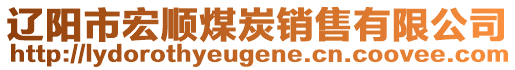 辽阳市宏顺煤炭销售有限公司
http://lydorothyeugene.cn.coovee.com